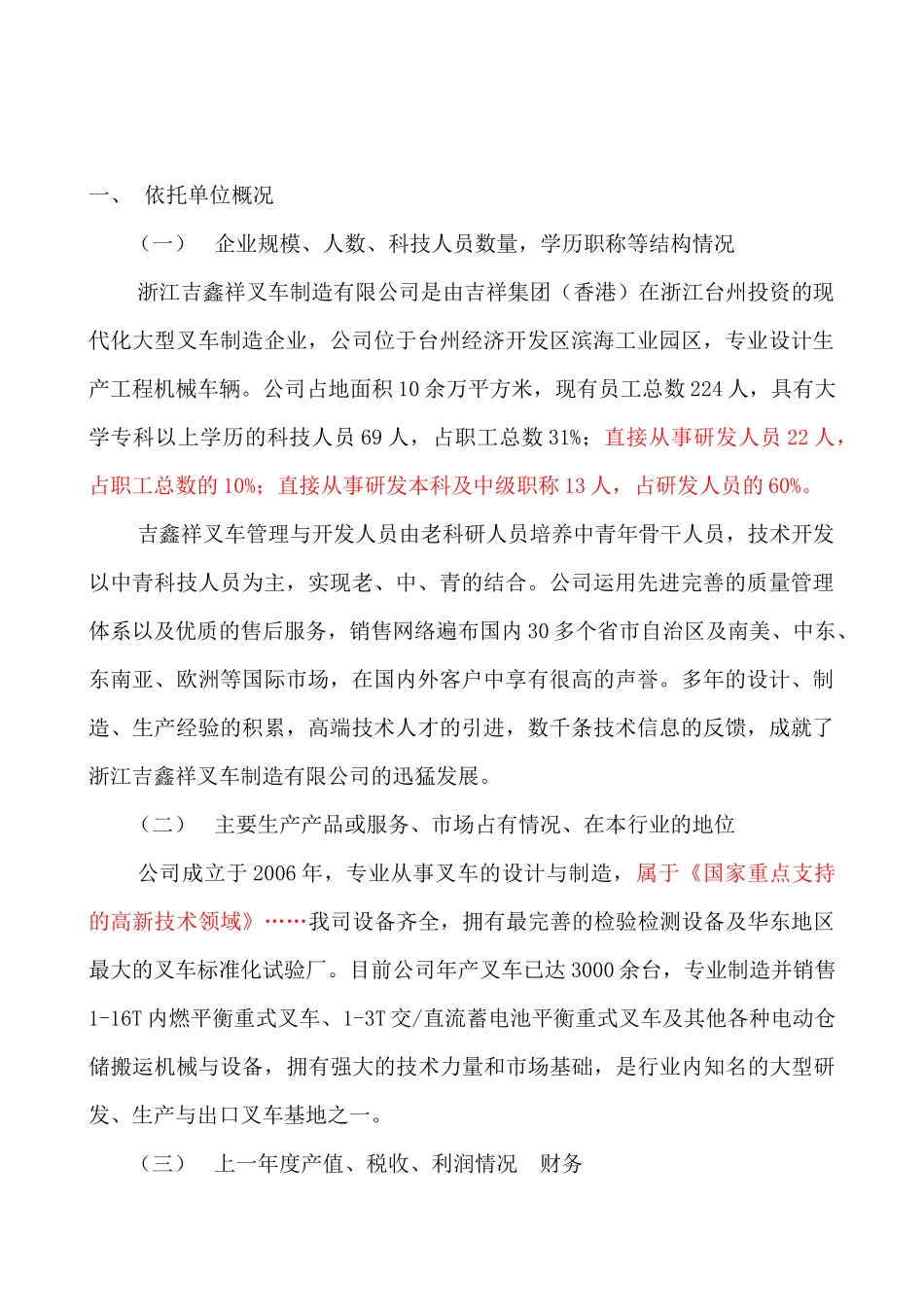 一、 依托单位概况

（一） 企业规模、人数、科技人员数量，学历职称等结构情况

浙江吉鑫祥叉车制造有限公司是由吉祥集团（香港）在浙江台州投资的现代化大型叉车制造企业，公司位于台州经济开发区滨海工业园区，专业设计生产工程机械车辆。公司占地面积10余万平方米，现有员工总数224人，具有大学专科以上学历的科技人员69人，占职工总数31%；直接从事研发人员22人，占职工总数的10%；直接从事研发本科及中级职称13人，占研发人员的60%。

吉鑫祥叉车管理与开发人员由老科研人员培养中青年骨干人员，技术开发以中青科技人员为主，实现老、中、青的结合。公司运用先进完善的质量管理体系以及优质的售后服务，销售网络遍布国内30多个省市自治区及南美、中东、东南亚、欧洲等国际市场，在国内外客户中享有很高的声誉。多年的设计、制造、生产经验的积累，高端技术人才的引进，数千条技术信息的反馈，成就了浙江吉鑫祥叉车制造有限公司的迅猛发展。

（二） 主要生产产品或服务、市场占有情况、在本行业的地位

公司成立于2006年，专业从事叉车的设计与制造，属于《国家重点支持的高新技术领域》……我司设备齐全，拥有最完善的检验检测设备及华东地区最大的叉车标准化试验厂。目前公司年产叉车已达3000余台，专业制造并销售1-16T内燃平衡重式叉车、1-3T交/直流蓄电池平衡重式叉车及其他各种电动仓储搬运机械与设备，拥有强大的技术力量和市场基础，是行业内知名的大型研发、生产与出口叉车基地之一。

（三） 上一年度产值、税收、利润情况 财务